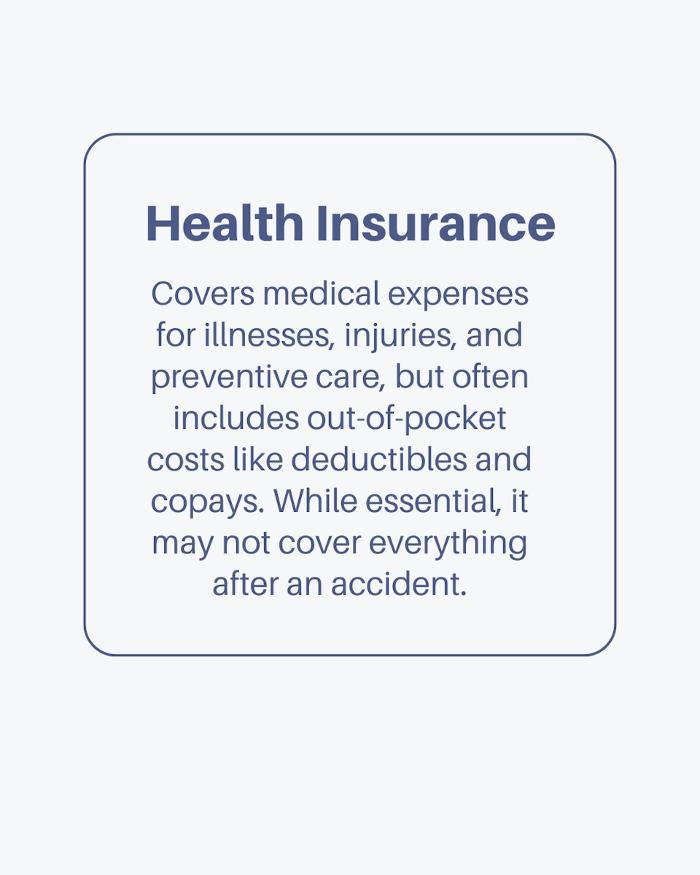 Health Insurance

Covers medical expenses for illnesses, injuries, and preventive care, but often includes out-of-pocket costs like deductibles and copays. While essential, it may not cover everything after an accident.